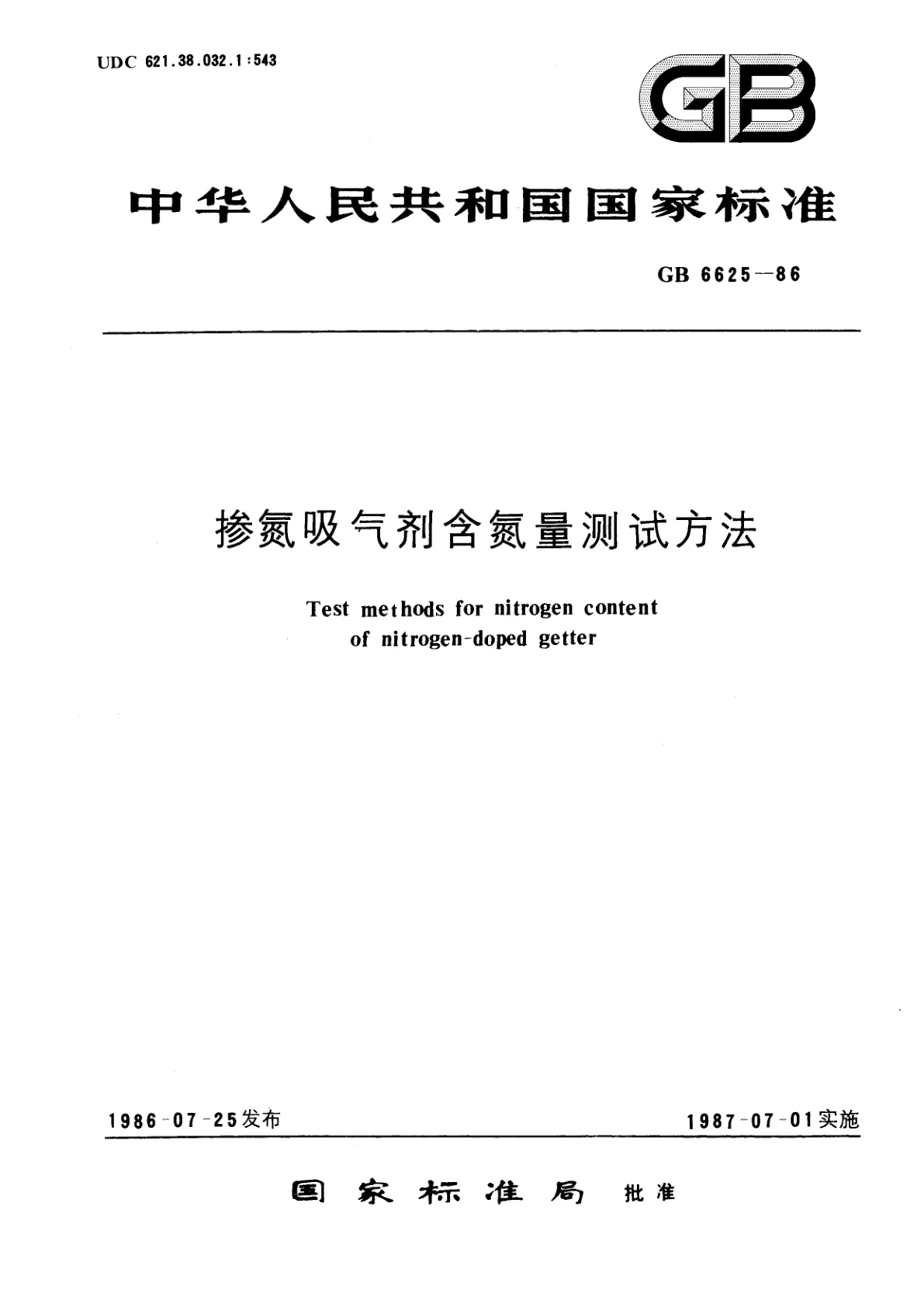 UDC 621.38.032.1:543

GB

中华人民共和国国家标准

GB 6625—86

掺氮吸气剂含氮量测试方法

Test methods for nitrogen content of nitrogen-doped getter

1986-07-25发布

1987-07-01实施

国家标准局 批准